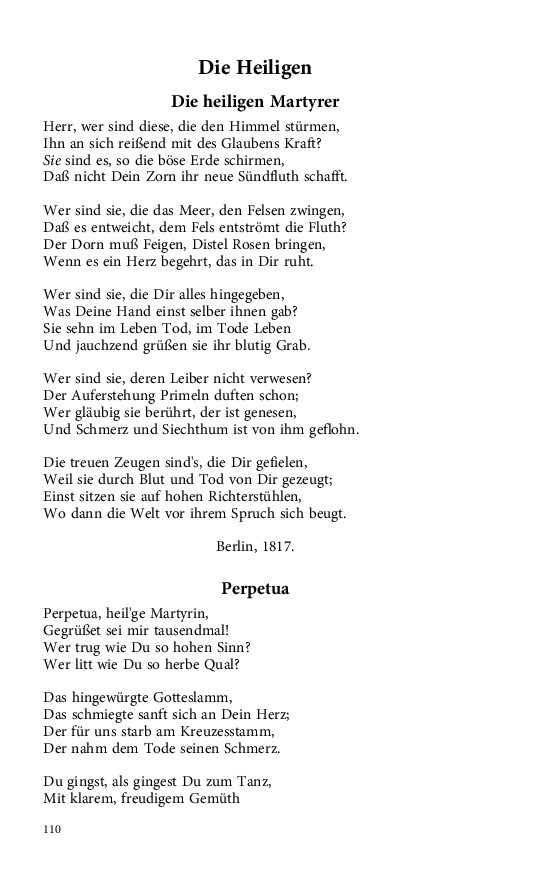 Die Heiligen

Die heiligen Martyrer

Herr, wer sind diese, die den Himmel stürmen,
Ihn an sich reißend mit des Glaubens Kraft?
Sie sind es, so die böse Erde schirmen,
Daß nicht Dein Zorn ihr neue Sündfluth schafft.

Wer sind sie, die das Meer, den Felsen zwingen,
Daß es entweicht, dem Fels entströmt die Fluth?
Der Dorn muß Feigen, Distel Rosen bringen,
Wenn es ein Herz begehrt, das in Dir ruht.

Wer sind sie, die Dir alles hingegeben,
Was Deine Hand einst selber ihnen gab?
Sie sehn im Leben Tod, im Tode Leben
Und jauchzend grüßen sie ihr blutig Grab.

Wer sind sie, deren Leiber nicht verwesen?
Der Auferstehung Primeln duften schon;
Wer gläubig sie berührt, der ist genesen,
Und Schmerz und Siechthum ist von ihm geflohn.

Die treuen Zeugen sind's, die Dir gefielen,
Weil sie durch Blut und Tod von Dir gezeugt;
Einst sitzen sie auf hohen Richterstühlen,
Wo dann die Welt vor ihrem Spruch sich beugt.

Berlin, 1817.

Perpetua

Perpetua, heil'ge Martyrin,
Gegrüßet sei mir tausendmal!
Wer trug wie Du so hohen Sinn?
Wer litt wie Du so herbe Qual?

Das hingewürgte Gotteslamm,
Das schmiegte sanft sich an Dein Herz;
Der für uns starb am Kreuzesstamm,
Der nahm dem Tode seinen Schmerz.

Du gingst, als gingest Du zum Tanz,
Mit klarem, freudigem Gemüth

110